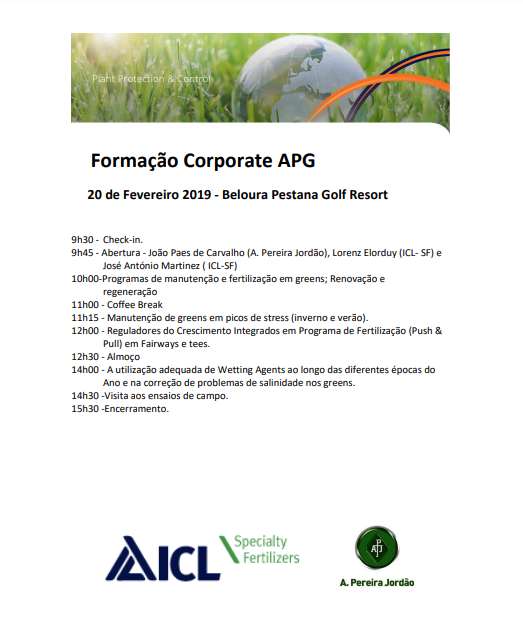 Plant Protection & Control

Formação Corporate APG

20 de Fevereiro 2019 - Beloura Pestana Golf Resort

9h30 - Check-in.
9h45 - Abertura - João Paes de Carvalho (A. Pereira Jordão), Lorenz Elorduy (ICL- SF) e José António Martinez ( ICL-SF)
10h00-Programas de manutenção e fertilização em greens; Renovação e regeneração
11h00 - Coffee Break
11h15 - Manutenção de greens em picos de stress (inverno e verão).
12h00 - Reguladores do Crescimento Integrados em Programa de Fertilização (Push & Pull) em Fairways e tees.
12h30 - Almoço
14h00 - A utilização adequada de Wetting Agents ao longo das diferentes épocas do Ano e na correção de problemas de salinidade nos greens.
14h30 -Visita aos ensaios de campo.
15h30 -Encerramento.

ICL Specialty Fertilizers

APJ
A. Pereira Jordão